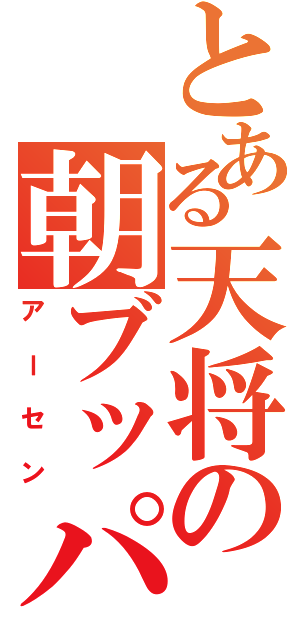 とある天将の朝ブッパ

アーセン